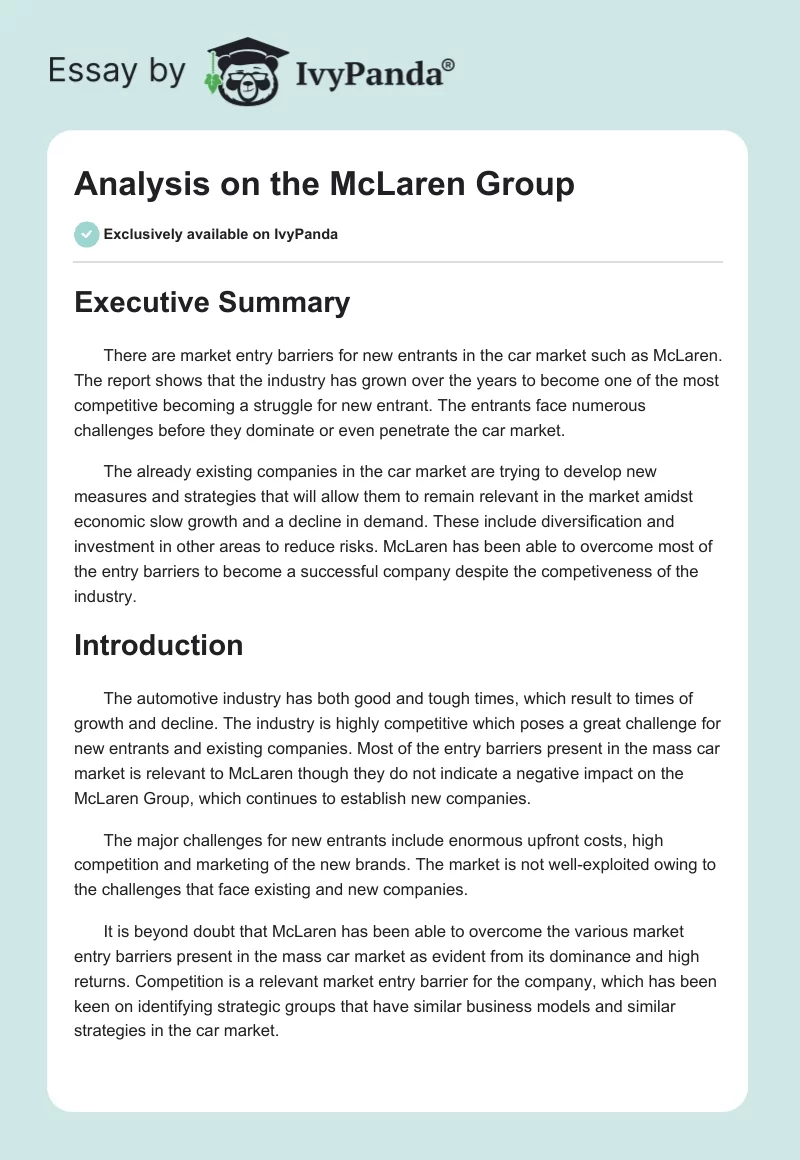 Essay by IvyPanda®

Analysis on the McLaren Group

Exclusively available on IvyPanda

Executive Summary

There are market entry barriers for new entrants in the car market such as McLaren. The report shows that the industry has grown over the years to become one of the most competitive becoming a struggle for new entrant. The entrants face numerous challenges before they dominate or even penetrate the car market.

The already existing companies in the car market are trying to develop new measures and strategies that will allow them to remain relevant in the market amidst economic slow growth and a decline in demand. These include diversification and investment in other areas to reduce risks. McLaren has been able to overcome most of the entry barriers to become a successful company despite the competiveness of the industry.

Introduction

The automotive industry has both good and tough times, which result to times of growth and decline. The industry is highly competitive which poses a great challenge for new entrants and existing companies. Most of the entry barriers present in the mass car market is relevant to McLaren though they do not indicate a negative impact on the McLaren Group, which continues to establish new companies.

The major challenges for new entrants include enormous upfront costs, high competition and marketing of the new brands. The market is not well-exploited owing to the challenges that face existing and new companies.

It is beyond doubt that McLaren has been able to overcome the various market entry barriers present in the mass car market as evident from its dominance and high returns. Competition is a relevant market entry barrier for the company, which has been keen on identifying strategic groups that have similar business models and similar strategies in the car market.